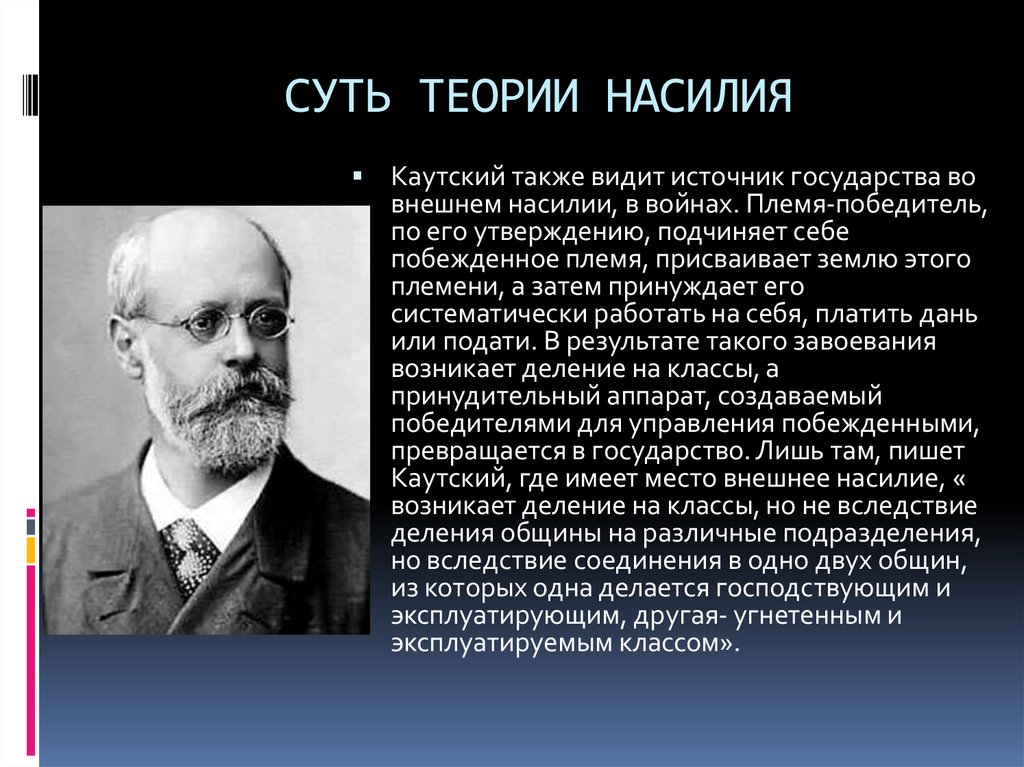 СУТЬ ТЕОРИИ НАСИЛИЯ

Каутский также видит источник государства во внешнем насилии, в войнах. Племя-победитель, по его утверждению, подчиняет себе побежденное племя, присваивает землю этого племени, а затем принуждает его систематически работать на себя, платить дань или подати. В результате такого завоевания возникает деление на классы, а принудительный аппарат, создаваемый победителями для управления побежденными, превращается в государство. Лишь там, пишет Каутский, где имеет место внешнее насилие, « возникает деление на классы, но не вследствие деления общины на различные подразделения, но вследствие соединения в одно двух общин, из которых одна делается господствующим и эксплуатирующим, другая- угнетенным и эксплуатируемым классом».